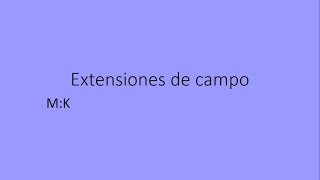 Extensiones de campo

M:K